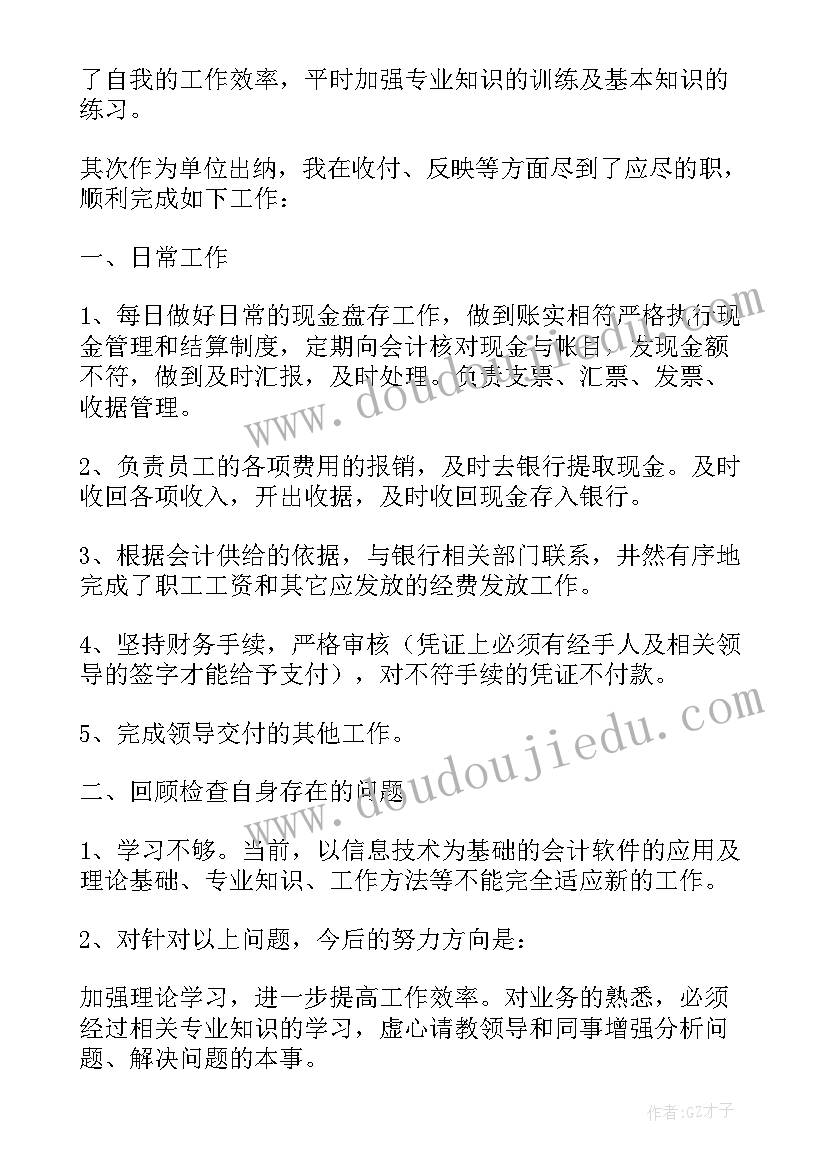 了自我的工作效率，平时加强专业知识的训练及基本知识的练习。

其次作为单位出纳，我在收付、反映等方面尽到了应尽的职，顺利完成如下工作：

一、日常工作

1、每日做好日常的现金盘存工作，做到账实相符严格执行现金管理和结算制度，定期向会计核对现金与帐目，发现金额不符，做到及时汇报，及时处理。负责支票、汇票、发票、收据管理。

2、负责员工的各项费用的报销，及时去银行提取现金。及时收回各项收入，开出收据，及时收回现金存入银行。

3、根据会计供给的依据，与银行相关部门联系，井然有序地完成了职工工资和其它应发放的经费发放工作。

4、坚持财务手续，严格审核（凭证上必须有经手人及相关领导的签字才能给予支付），对不符手续的凭证不付款。

5、完成领导交付的其他工作。

二、回顾检查自身存在的问题

1、学习不够。当前，以信息技术为基础的会计软件的应用及理论基础、专业知识、工作方法等不能完全适应新的工作。

2、对针对以上问题，今后的努力方向是：

加强理论学习，进一步提高工作效率。对业务的熟悉，必须经过相关专业知识的学习，虚心请教领导和同事增强分析问题、解决问题的本事。

www.doudoujiedu.com

www.doudoujiedu.com

作者:GZ才子